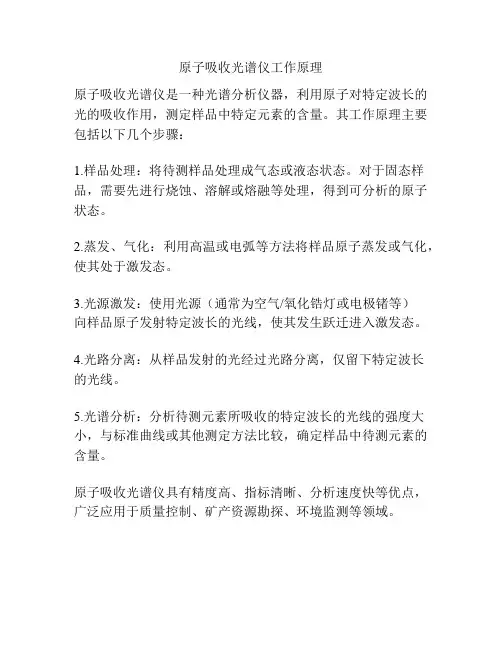 原子吸收光谱仪工作原理

原子吸收光谱仪是一种光谱分析仪器，利用原子对特定波长的光的吸收作用，测定样品中特定元素的含量。其工作原理主要包括以下几个步骤：

1.样品处理：将待测样品处理成气态或液态状态。对于固态样品，需要先进行烧蚀、溶解或熔融等处理，得到可分析的原子状态。

2.蒸发、气化：利用高温或电弧等方法将样品原子蒸发或气化，使其处于激发态。

3.光源激发：使用光源（通常为空气/氧化锆灯或电极锗等）向样品原子发射特定波长的光线，使其发生跃迁进入激发态。

4.光路分离：从样品发射的光经过光路分离，仅留下特定波长的光线。

5.光谱分析：分析待测元素所吸收的特定波长的光线的强度大小，与标准曲线或其他测定方法比较，确定样品中待测元素的含量。

原子吸收光谱仪具有精度高、指标清晰、分析速度快等优点，广泛应用于质量控制、矿产资源勘探、环境监测等领域。